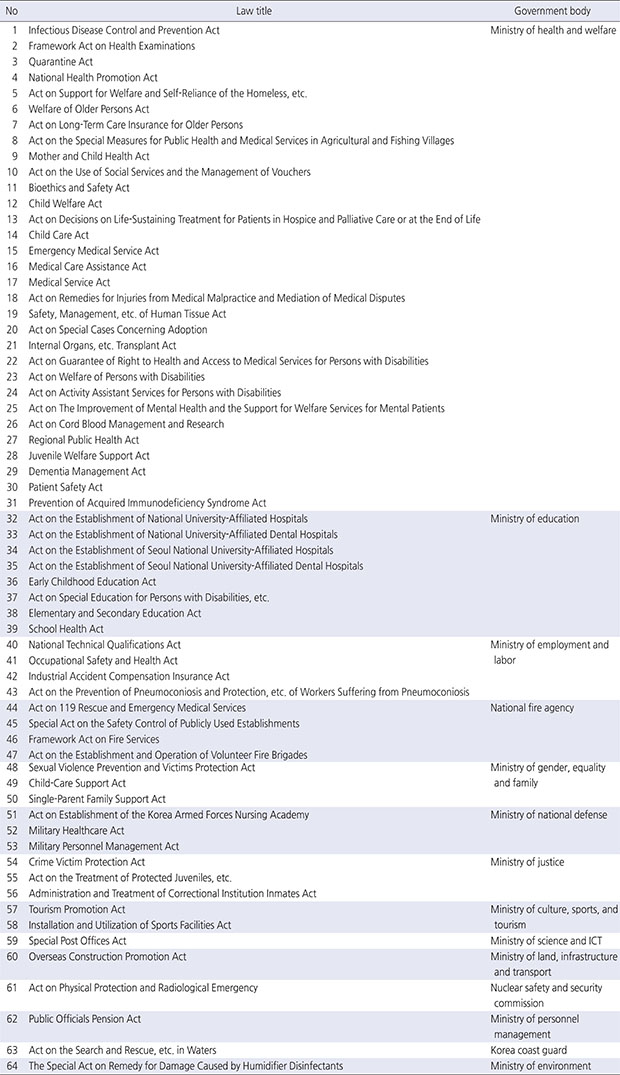 | No | Law title | Government body |
|---|---|---|
| 1 | Infectious Disease Control and Prevention Act | Ministry of health and welfare |
| 2 | Framework Act on Health Examinations | |
| 3 | Quarantine Act | |
| 4 | National Health Promotion Act | |
| 5 | Act on Support for Welfare and Self-Reliance of the Homeless, etc. | |
| 6 | Welfare of Older Persons Act | |
| 7 | Act on Long-Term Care Insurance for Older Persons | |
| 8 | Act on the Special Measures for Public Health and Medical Services in Agricultural and Fishing Villages | |
| 9 | Mother and Child Health Act | |
| 10 | Act on the Use of Social Services and the Management of Vouchers | |
| 11 | Bioethics and Safety Act | |
| 12 | Child Welfare Act | |
| 13 | Act on Decisions on Life-Sustaining Treatment for Patients in Hospice and Palliative Care or at the End of Life | |
| 14 | Child Care Act | |
| 15 | Emergency Medical Service Act | |
| 16 | Medical Care Assistance Act | |
| 17 | Medical Service Act | |
| 18 | Act on Remedies for Injuries from Medical Malpractice and Mediation of Medical Disputes | |
| 19 | Safety, Management, etc. of Human Tissue Act | |
| 20 | Act on Special Cases Concerning Adoption | |
| 21 | Internal Organs, etc. Transplant Act | |
| 22 | Act on Guarantee of Right to Health and Access to Medical Services for Persons with Disabilities | |
| 23 | Act on Welfare of Persons with Disabilities | |
| 24 | Act on Activity Assistant Services for Persons with Disabilities | |
| 25 | Act on The Improvement of Mental Health and the Support for Welfare Services for Mental Patients | |
| 26 | Act on Cord Blood Management and Research | |
| 27 | Regional Public Health Act | |
| 28 | Juvenile Welfare Support Act | |
| 29 | Dementia Management Act | |
| 30 | Patient Safety Act | |
| 31 | Prevention of Acquired Immunodeficiency Syndrome Act | |
| 32 | Act on the Establishment of National University-Affiliated Hospitals | Ministry of education |
| 33 | Act on the Establishment of National University-Affiliated Dental Hospitals | |
| 34 | Act on the Establishment of Seoul National University-Affiliated Hospitals | |
| 35 | Act on the Establishment of Seoul National University-Affiliated Dental Hospitals | |
| 36 | Early Childhood Education Act | |
| 37 | Act on Special Education for Persons with Disabilities, etc. | |
| 38 | Elementary and Secondary Education Act | |
| 39 | School Health Act | |
| 40 | National Technical Qualifications Act | Ministry of employment and labor |
| 41 | Occupational Safety and Health Act | |
| 42 | Industrial Accident Compensation Insurance Act | |
| 43 | Act on the Prevention of Pneumoconiosis and Protection, etc. of Workers Suffering from Pneumoconiosis | |
| 44 | Act on 119 Rescue and Emergency Medical Services | National fire agency |
| 45 | Special Act on the Safety Control of Publicly Used Establishments | |
| 46 | Framework Act on Fire Services | |
| 47 | Act on the Establishment and Operation of Volunteer Fire Brigades | |
| 48 | Sexual Violence Prevention and Victims Protection Act | Ministry of gender, equality and family |
| 49 | Child-Care Support Act | |
| 50 | Single-Parent Family Support Act | |
| 51 | Act on Establishment of the Korea Armed Forces Nursing Academy | Ministry of national defense |
| 52 | Military Healthcare Act | |
| 53 | Military Personnel Management Act | |
| 54 | Crime Victim Protection Act | Ministry of justice |
| 55 | Act on the Treatment of Protected Juveniles, etc. | |
| 56 | Administration and Treatment of Correctional Institution Inmates Act | |
| 57 | Tourism Promotion Act | Ministry of culture, sports, and tourism |
| 58 | Installation and Utilization of Sports Facilities Act | |
| 59 | Special Post Offices Act | Ministry of science and ICT |
| 60 | Overseas Construction Promotion Act | Ministry of land, infrastructure and transport |
| 61 | Act on Physical Protection and Radiological Emergency | Nuclear safety and security commission |
| 62 | Public Officials Pension Act | Ministry of personnel management |
| 63 | Act on the Search and Rescue, etc. in Waters | Korea coast guard |
| 64 | The Special Act on Remedy for Damage Caused by Humidifier Disinfectants | Ministry of environment |